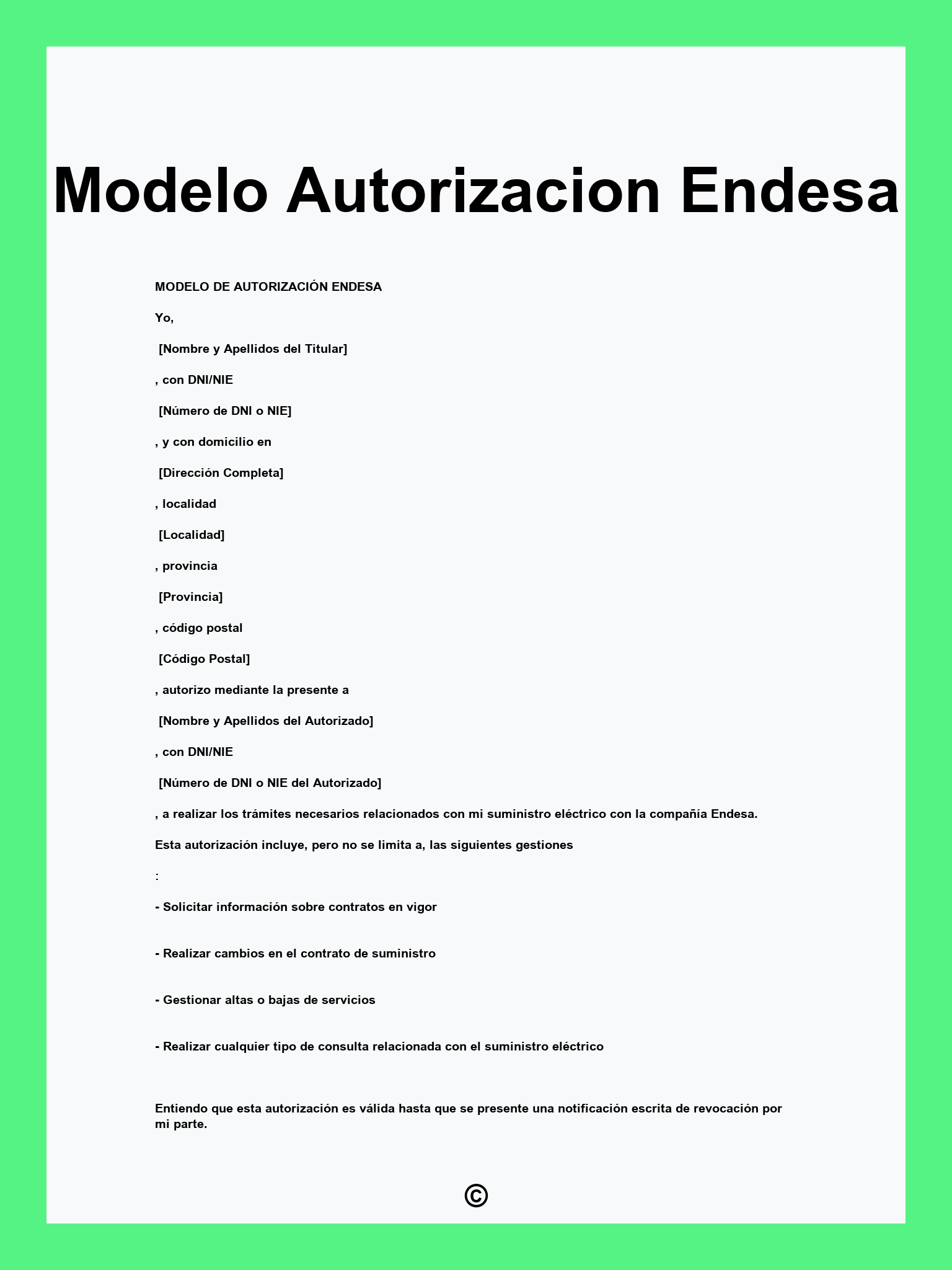 Modelo Autorizacion Endesa

MODELO DE AUTORIZACIÓN ENDESA

Yo,

[Nombre y Apellidos del Titular]

, con DNI/NIE

[Número de DNI o NIE]

, y con domicilio en

[Dirección Completa]

, localidad

[Localidad]

, provincia

[Provincia]

, código postal

[Código Postal]

, autorizo mediante la presente a

[Nombre y Apellidos del Autorizado]

, con DNI/NIE

[Número de DNI o NIE del Autorizado]

, a realizar los trámites necesarios relacionados con mi suministro eléctrico con la compañía Endesa.

Esta autorización incluye, pero no se limita a, las siguientes gestiones

:

- Solicitar información sobre contratos en vigor

- Realizar cambios en el contrato de suministro

- Gestionar altas o bajas de servicios

- Realizar cualquier tipo de consulta relacionada con el suministro eléctrico

Entiendo que esta autorización es válida hasta que se presente una notificación escrita de revocación por mi parte.

©